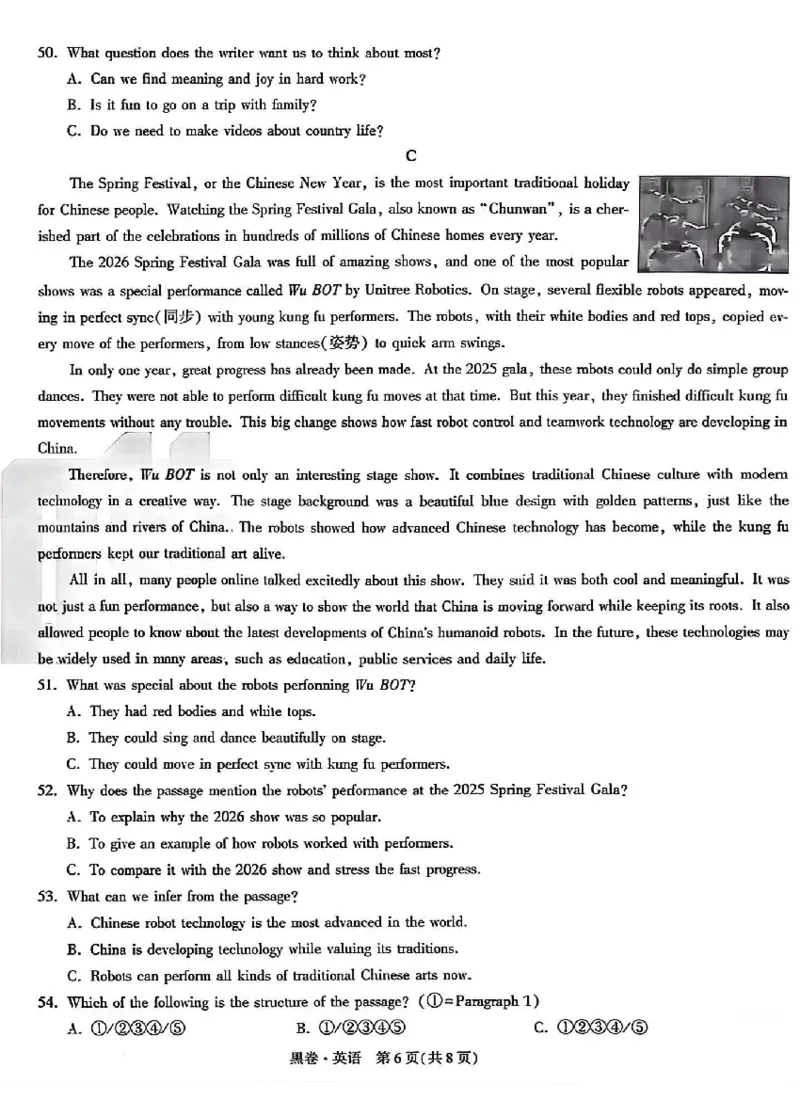 50. What question does the writer want us to think about most?

A. Can we find meaning and joy in hard work?

B. Is it fun to go on a trip with family?

C. Do we need to make videos about country life?

C

The Spring Festival, or the Chinese New Year, is the most important traditional holiday for Chinese people. Watching the Spring Festival Gala, also known as "Chunwan", is a cherished part of the celebrations in hundreds of millions of Chinese homes every year.

The 2026 Spring Festival Gala was full of amazing shows, and one of the most popular shows was a special performance called Wu BOT by Unitree Robotics. On stage, several flexible robots appeared, moving in perfect sync(同步) with young kung fu performers. The robots, with their white bodies and red tops, copied every move of the performers, from low stances(姿势) to quick arm swings.

In only one year, great progress has already been made. At the 2025 gala, these robots could only do simple group dances. They were not able to perform difficult kung fu moves at that time. But this year, they finished difficult kung fu movements without any trouble. This big change shows how fast robot control and teamwork technology are developing in China.

Therefore, Wu BOT is not only an interesting stage show. It combines traditional Chinese culture with modern technology in a creative way. The stage background was a beautiful blue design with golden patterns, just like the mountains and rivers of China. The robots showed how advanced Chinese technology has become, while the kung fu performers kept our traditional art alive.

All in all, many people online talked excitedly about this show. They said it was both cool and meaningful. It was not just a fun performance, but also a way to show the world that China is moving forward while keeping its roots. It also allowed people to know about the latest developments of China's humanoid robots. In the future, these technologies may be widely used in many areas, such as education, public services and daily life.

51. What was special about the robots performing Wu BOT?

A. They had red bodies and white tops.

B. They could sing and dance beautifully on stage.

C. They could move in perfect sync with kung fu performers.

52. Why does the passage mention the robots' performance at the 2025 Spring Festival Gala?

A. To explain why the 2026 show was so popular.

B. To give an example of how robots worked with performers.

C. To compare it with the 2026 show and stress the fast progress.

53. What can we infer from the passage?

A. Chinese robot technology is the most advanced in the world.

B. China is developing technology while valuing its traditions.

C. Robots can perform all kinds of traditional Chinese arts now.

54. Which of the following is the structure of the passage? (①=Paragraph 1)

A. ①/②③④/⑤ B. ①/②③④⑤ C. ①②③④/⑤

黑卷·英语 第6页(共8页)